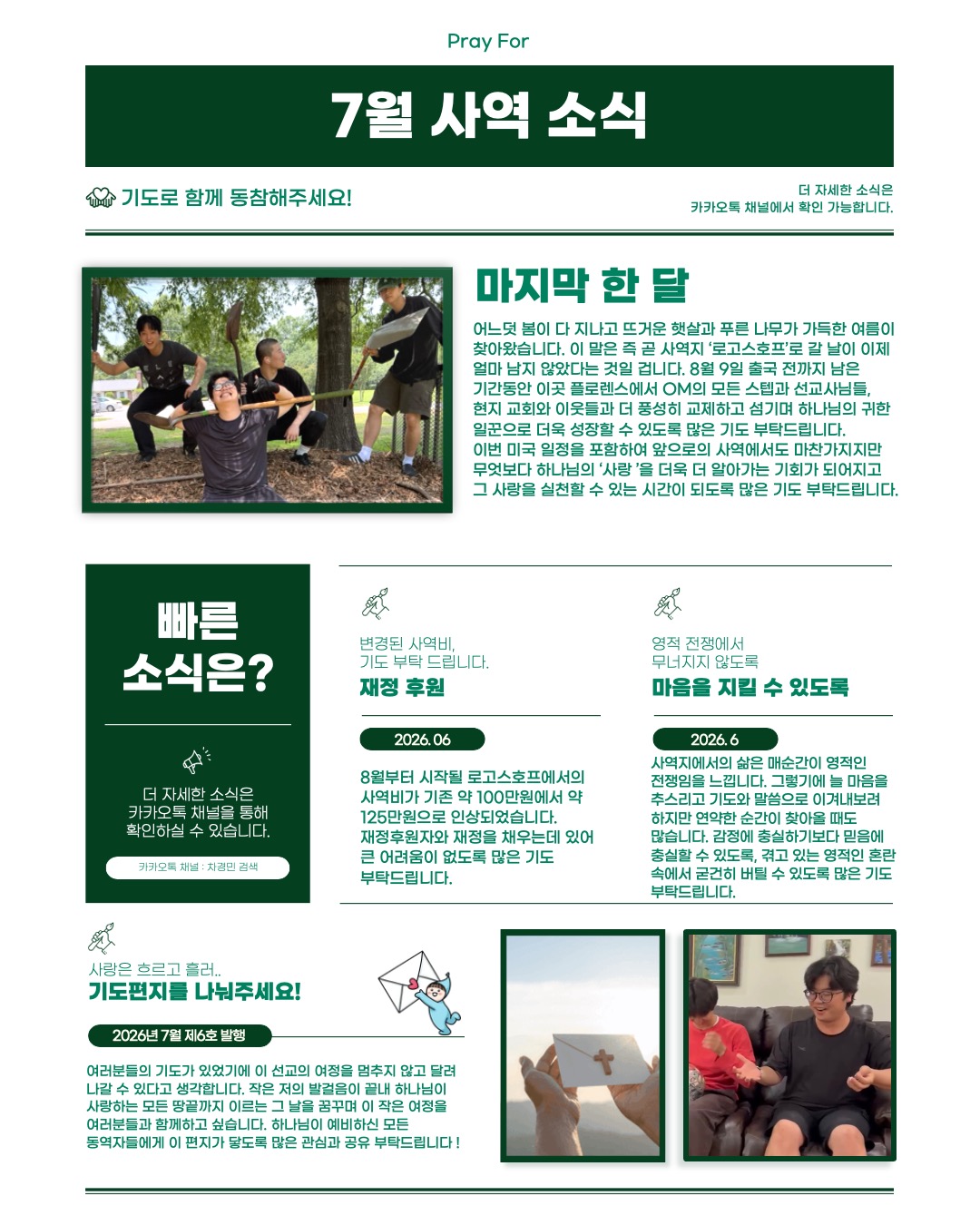 Pray For

7월 사역 소식

기도로 함께 동참해주세요!

더 자세한 소식은
카카오톡 채널에서 확인 가능합니다.

마지막 한 달

어느덧 봄이 다 지나고 뜨거운 햇살과 푸른 나무가 가득한 여름이 찾아왔습니다. 이 말은 즉 곧 사역지 '로고스호프'로 갈 날이 이제 얼마 남지 않았다는 것일 겁니다. 8월 9일 출국 전까지 남은 기간동안 이곳 플로렌스에서 OM의 모든 스텝과 선교사님들, 현지 교회와 이웃들과 더 풍성히 교제하고 섬기며 하나님의 귀한 일꾼으로 더욱 성장할 수 있도록 많은 기도 부탁드립니다.
이번 미국 일정을 포함하여 앞으로의 사역에서도 마찬가지지만 무엇보다 하나님의 '사랑 '을 더욱 더 알아가는 기회가 되어지고 그 사랑을 실천할 수 있는 시간이 되도록 많은 기도 부탁드립니다.

빠른 소식은?

더 자세한 소식은
카카오톡 채널을 통해
확인하실 수 있습니다.

카카오톡 채널 : 차경민 검색

변경된 사역비,
기도 부탁 드립니다.
재정 후원

2026. 06

8월부터 시작될 로고스호프에서의 사역비가 기존 약 100만원에서 약 125만원으로 인상되었습니다. 재정후원자와 재정을 채우는데 있어 큰 어려움이 없도록 많은 기도 부탁드립니다.

영적 전쟁에서
무너지지 않도록
마음을 지킬 수 있도록

2026. 6

사역지에서의 삶은 매순간이 영적인 전쟁임을 느낍니다. 그렇기에 늘 마음을 추스리고 기도와 말씀으로 이겨내보려 하지만 연약한 순간이 찾아올 때도 많습니다. 감정에 충실하기보다 믿음에 충실할 수 있도록, 겪고 있는 영적인 혼란 속에서 굳건히 버틸 수 있도록 많은 기도 부탁드립니다.

사랑은 흐르고 흘러..
기도편지를 나눠주세요!

2026년 7월 제6호 발행

여러분들의 기도가 있었기에 이 선교의 여정을 멈추지 않고 달려 나갈 수 있다고 생각합니다. 작은 저의 발걸음이 끝내 하나님이 사랑하는 모든 땅끝까지 이르는 그 날을 꿈꾸며 이 작은 여정을 여러분들과 함께하고 싶습니다. 하나님이 예비하신 모든 동역자들에게 이 편지가 닿도록 많은 관심과 공유 부탁드립니다 !